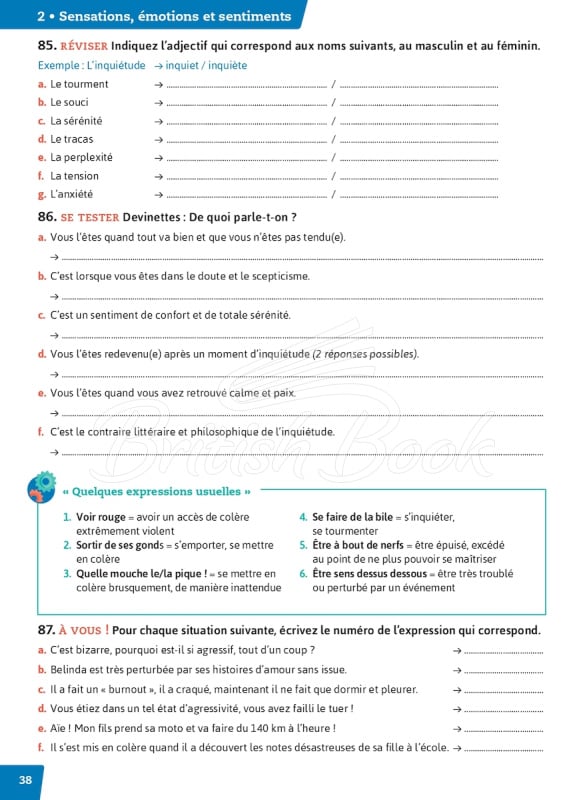 2 • Sensations, émotions et sentiments

85. RÉVISER Indiquez l'adjectif qui correspond aux noms suivants, au masculin et au féminin.

Exemple : L'inquiétude → inquiet / inquiète

a. Le tourment → ____ / ____
b. Le souci → ____ / ____
c. La sérénité → ____ / ____
d. Le tracas → ____ / ____
e. La perplexité → ____ / ____
f. La tension → ____ / ____
g. L'anxiété → ____ / ____

86. SE TESTER Devinettes : De quoi parle-t-on ?

a. Vous l'êtes quand tout va bien et que vous n'êtes pas tendu(e).
→ ____

b. C'est lorsque vous êtes dans le doute et le scepticisme.
→ ____

c. C'est un sentiment de confort et de totale sérénité.
→ ____

d. Vous l'êtes redevenu(e) après un moment d'inquiétude (2 réponses possibles).
→ ____

e. Vous l'êtes quand vous avez retrouvé calme et paix.
→ ____

f. C'est le contraire littéraire et philosophique de l'inquiétude.
→ ____

« Quelques expressions usuelles »

1. Voir rouge = avoir un accès de colère extrêmement violent
2. Sortir de ses gonds = s'emporter, se mettre en colère
3. Quelle mouche le/la pique ! = se mettre en colère brusquement, de manière inattendue

4. Se faire de la bile = s'inquiéter, se tourmenter
5. Être à bout de nerfs = être épuisé, excédé au point de ne plus pouvoir se maîtriser
6. Être sens dessus dessous = être très troublé ou perturbé par un événement

87. À VOUS ! Pour chaque situation suivante, écrivez le numéro de l'expression qui correspond.

a. C'est bizarre, pourquoi est-il si agressif, tout d'un coup ? → ____
b. Belinda est très perturbée par ses histoires d'amour sans issue. → ____
c. Il a fait un « burnout », il a craqué, maintenant il ne fait que dormir et pleurer. → ____
d. Vous étiez dans un tel état d'agressivité, vous avez failli le tuer ! → ____
e. Aïe ! Mon fils prend sa moto et va faire du 140 km à l'heure ! → ____
f. Il s'est mis en colère quand il a découvert les notes désastreuses de sa fille à l'école. → ____

38

British Book